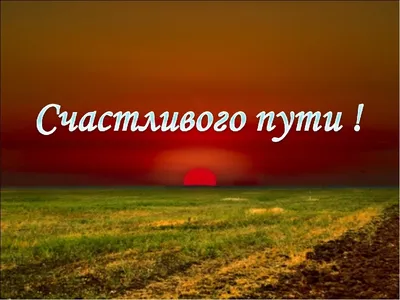 Счастливого пути !